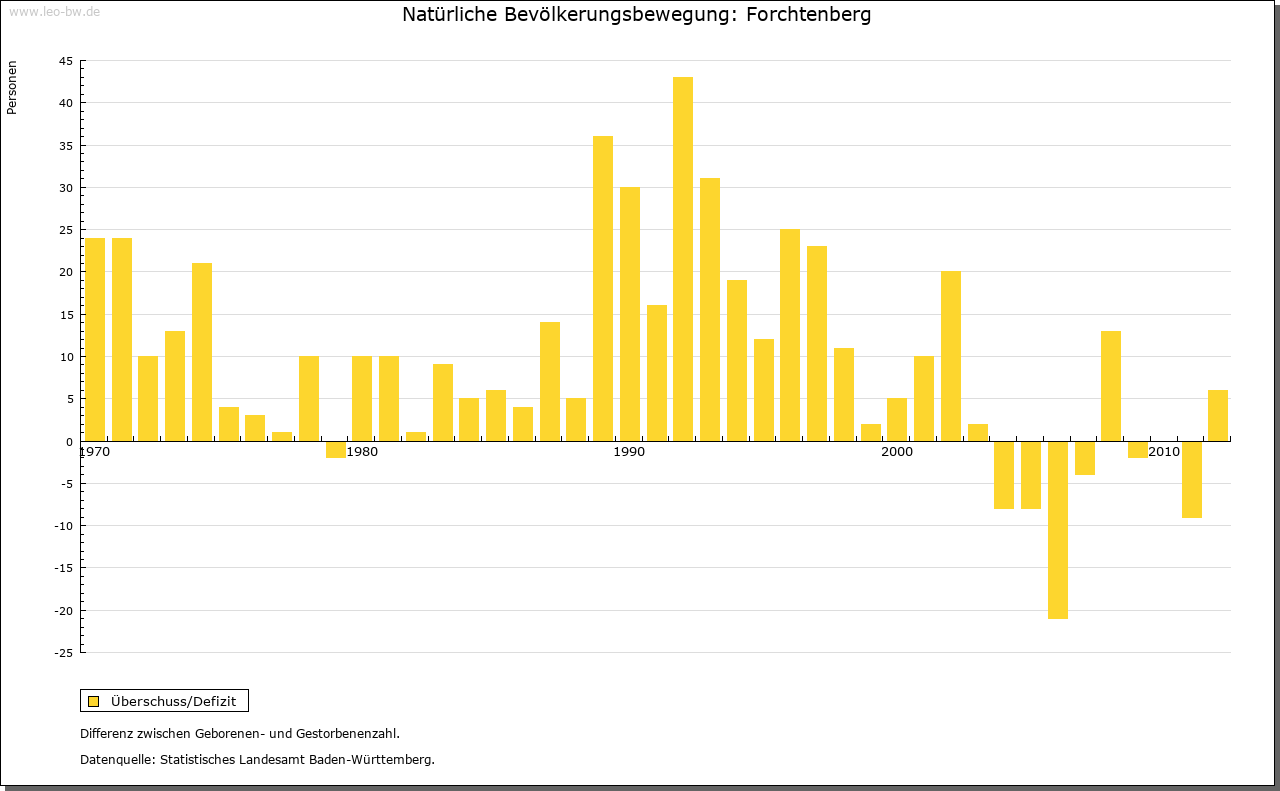 www.leo-bw.de

Natürliche Bevölkerungsbewegung: Forchtenberg

Personen

45
40
35
30
25
20
15
10
5
0
-5
-10
-15
-20
-25

1970
1980
1990
2000
2010

Überschuss/Defizit

Differenz zwischen Geborenen- und Gestorbenenzahl.

Datenquelle: Statistisches Landesamt Baden-Württemberg.